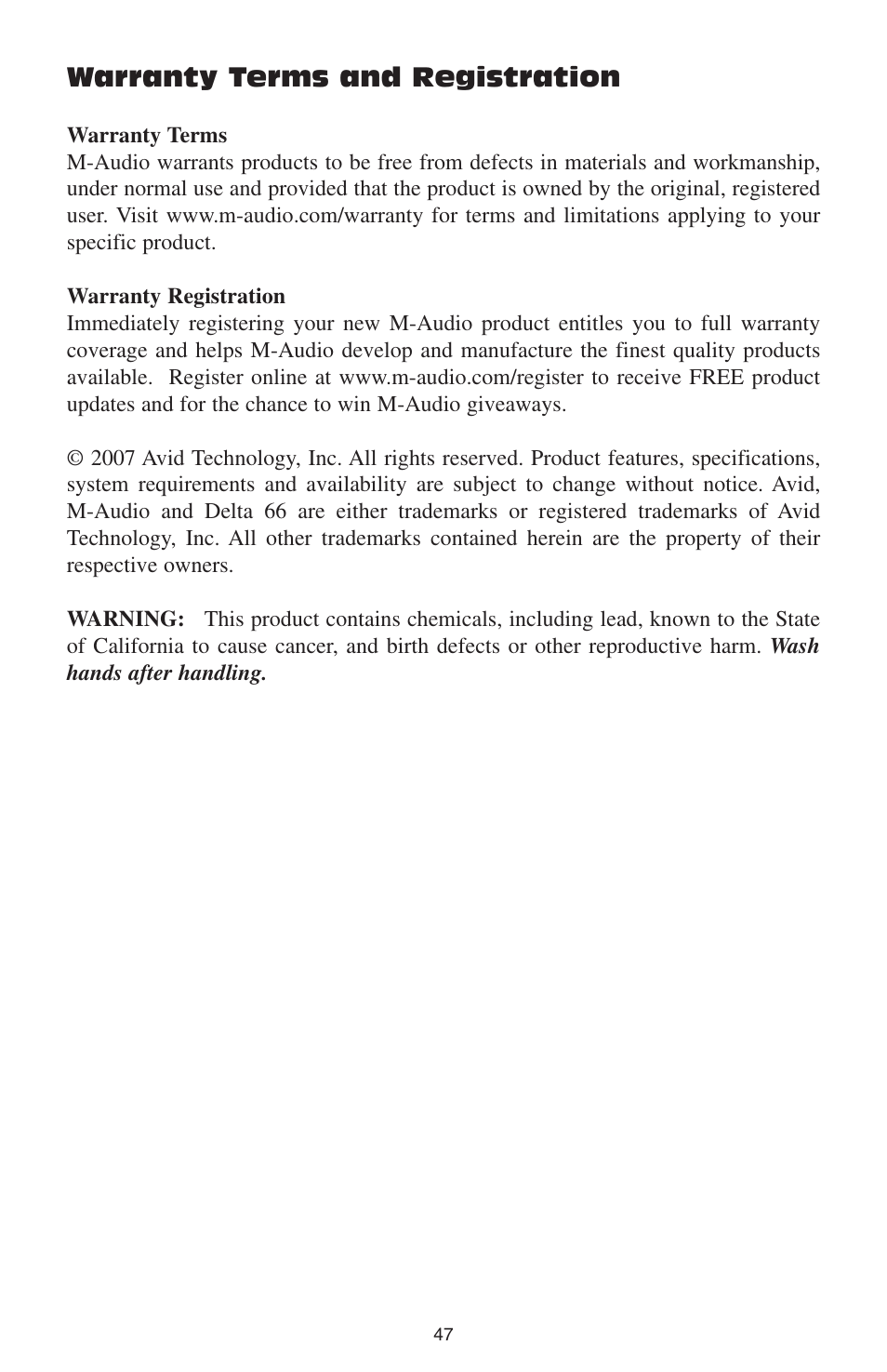 Warranty Terms and Registration

Warranty Terms
M-Audio warrants products to be free from defects in materials and workmanship, under normal use and provided that the product is owned by the original, registered user. Visit www.m-audio.com/warranty for terms and limitations applying to your specific product.

Warranty Registration
Immediately registering your new M-Audio product entitles you to full warranty coverage and helps M-Audio develop and manufacture the finest quality products available. Register online at www.m-audio.com/register to receive FREE product updates and for the chance to win M-Audio giveaways.

© 2007 Avid Technology, Inc. All rights reserved. Product features, specifications, system requirements and availability are subject to change without notice. Avid, M-Audio and Delta 66 are either trademarks or registered trademarks of Avid Technology, Inc. All other trademarks contained herein are the property of their respective owners.

WARNING: This product contains chemicals, including lead, known to the State of California to cause cancer, and birth defects or other reproductive harm. Wash hands after handling.

47